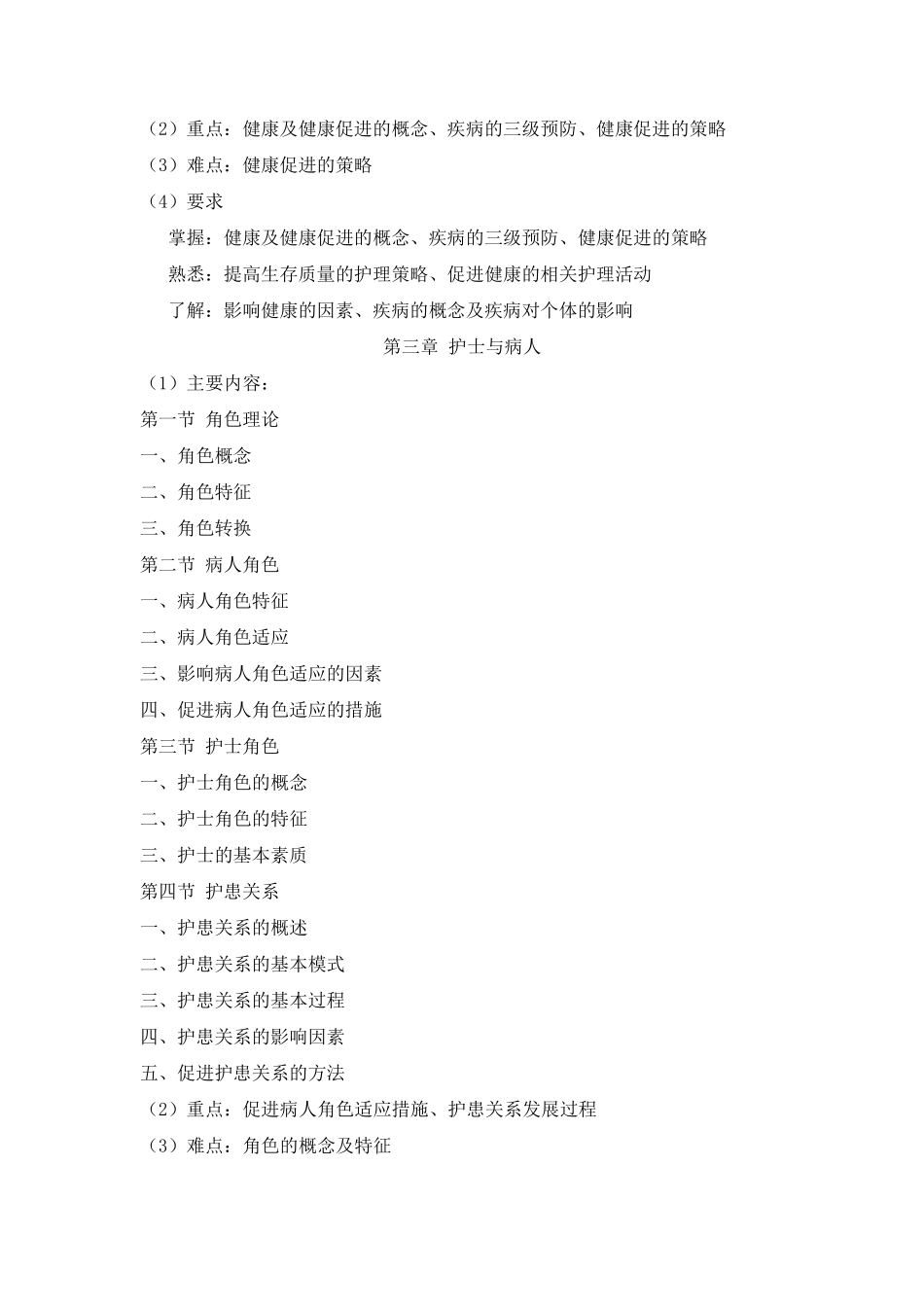 （2）重点：健康及健康促进的概念、疾病的三级预防、健康促进的策略

（3）难点：健康促进的策略

（4）要求

掌握：健康及健康促进的概念、疾病的三级预防、健康促进的策略

熟悉：提高生存质量的护理策略、促进健康的相关护理活动

了解：影响健康的因素、疾病的概念及疾病对个体的影响

第三章 护士与病人

（1）主要内容：

第一节 角色理论

一、角色概念

二、角色特征

三、角色转换

第二节 病人角色

一、病人角色特征

二、病人角色适应

三、影响病人角色适应的因素

四、促进病人角色适应的措施

第三节 护士角色

一、护士角色的概念

二、护士角色的特征

三、护士的基本素质

第四节 护患关系

一、护患关系的概述

二、护患关系的基本模式

三、护患关系的基本过程

四、护患关系的影响因素

五、促进护患关系的方法

（2）重点：促进病人角色适应措施、护患关系发展过程

（3）难点：角色的概念及特征